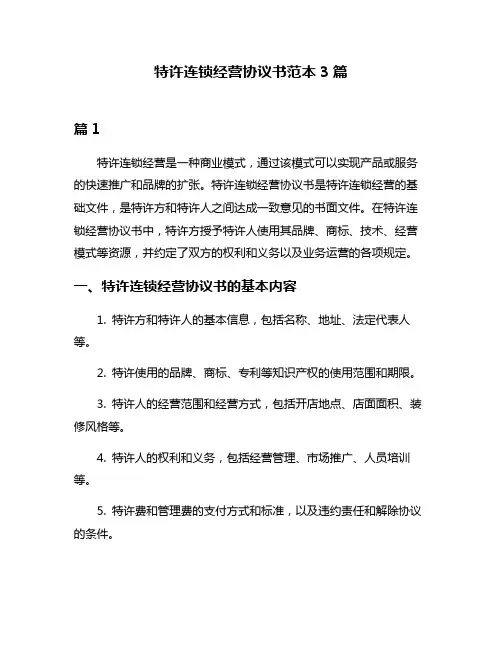 特许连锁经营协议书范本 3 篇

篇 1

特许连锁经营是一种商业模式，通过该模式可以实现产品或服务的快速推广和品牌的扩张。特许连锁经营协议书是特许连锁经营的基础文件，是特许方和特许人之间达成一致意见的书面文件。在特许连锁经营协议书中，特许方授予特许人使用其品牌、商标、技术、经营模式等资源，并约定了双方的权利和义务以及业务运营的各项规定。

一、特许连锁经营协议书的基本内容

1. 特许方和特许人的基本信息，包括名称、地址、法定代表人等。

2. 特许使用的品牌、商标、专利等知识产权的使用范围和期限。

3. 特许人的经营范围和经营方式，包括开店地点、店面面积、装修风格等。

4. 特许人的权利和义务，包括经营管理、市场推广、人员培训等。

5. 特许费和管理费的支付方式和标准，以及违约责任和解除协议的条件。